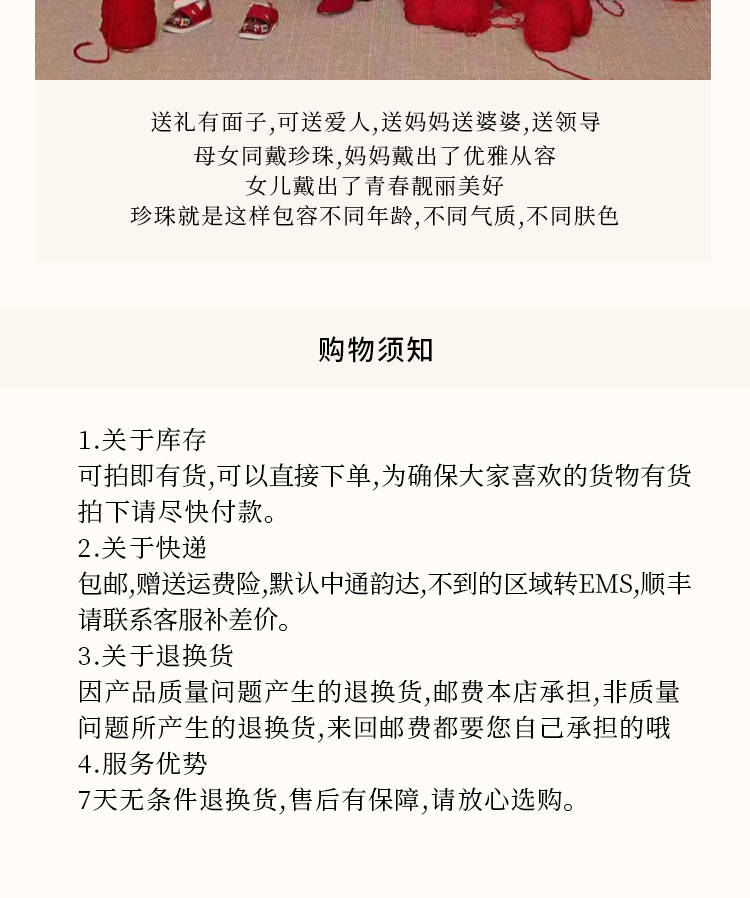 送礼有面子,可送爱人,送妈妈送婆婆,送领导
母女同戴珍珠,妈妈戴出了优雅从容
女儿戴出了青春靓丽美好
珍珠就是这样包容不同年龄,不同气质,不同肤色

购物须知

1.关于库存
可拍即有货,可以直接下单,为确保大家喜欢的货物有货拍下请尽快付款。
2.关于快递
包邮,赠送运费险,默认中通韵达,不到的区域转EMS,顺丰请联系客服补差价。
3.关于退换货
因产品质量问题产生的退换货,邮费本店承担,非质量问题所产生的退换货,来回邮费都要您自己承担的哦
4.服务优势
7天无条件退换货,售后有保障,请放心选购。